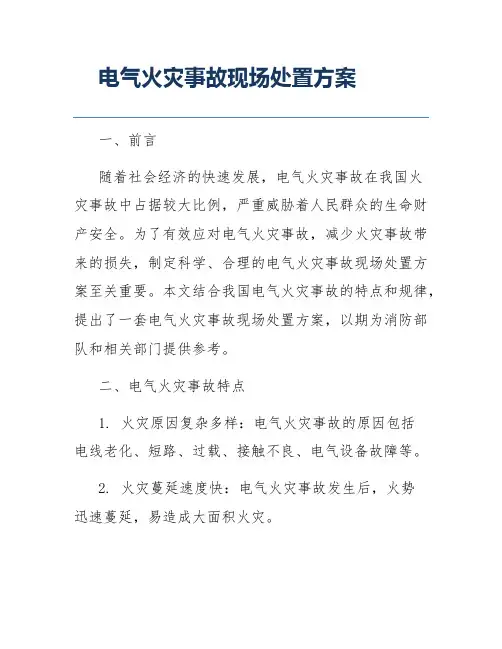 电气火灾事故现场处置方案

一、前言

随着社会经济的快速发展，电气火灾事故在我国火灾事故中占据较大比例，严重威胁着人民群众的生命财产安全。为了有效应对电气火灾事故，减少火灾事故带来的损失，制定科学、合理的电气火灾事故现场处置方案至关重要。本文结合我国电气火灾事故的特点和规律，提出了一套电气火灾事故现场处置方案，以期为消防部队和相关部门提供参考。

二、电气火灾事故特点

1. 火灾原因复杂多样：电气火灾事故的原因包括电线老化、短路、过载、接触不良、电气设备故障等。

2. 火灾蔓延速度快：电气火灾事故发生后，火势迅速蔓延，易造成大面积火灾。